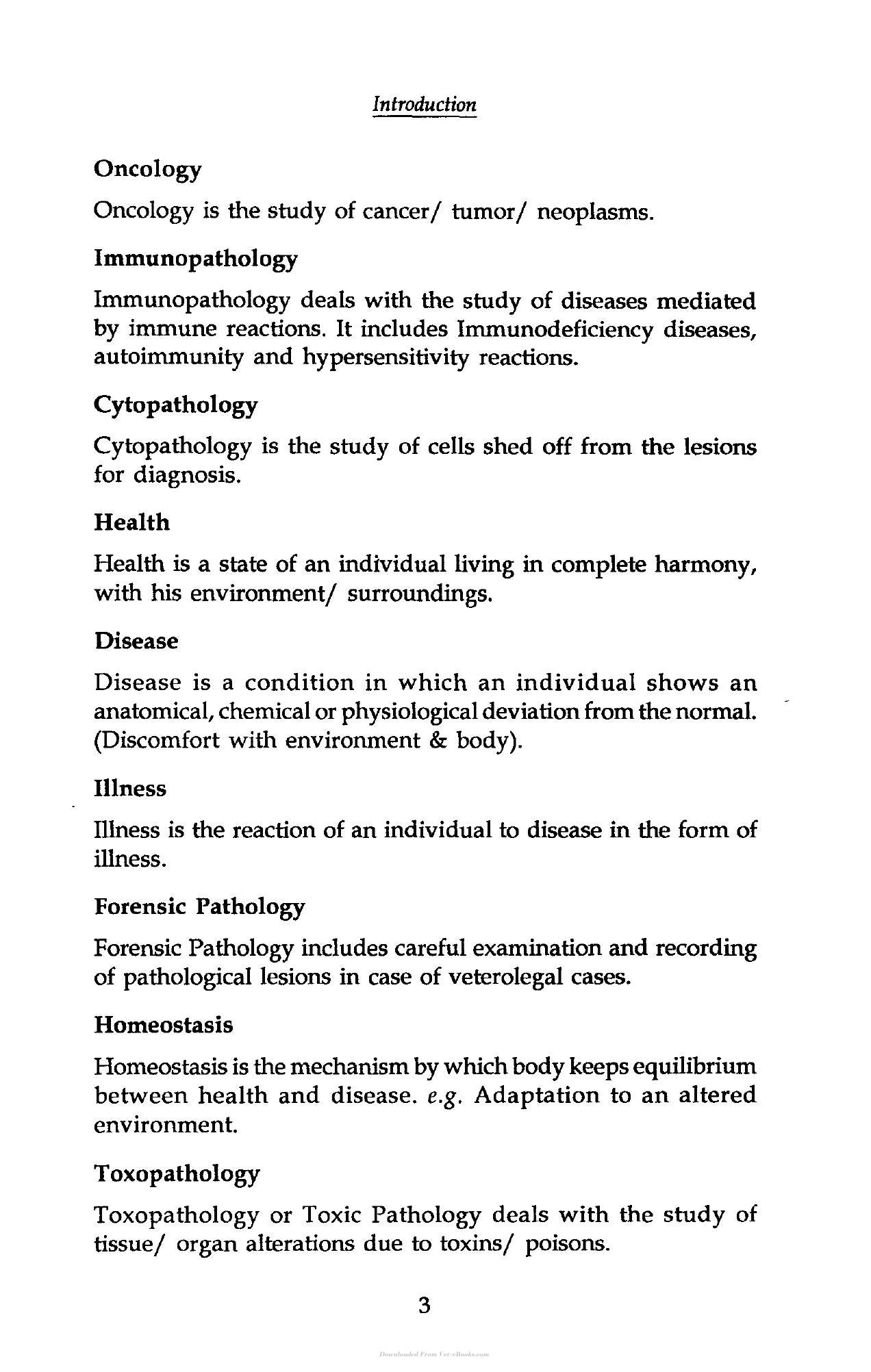 Introduction

Oncology

Oncology is the study of cancer/ tumor/ neoplasms.

Immunopathology

Immunopathology deals with the study of diseases mediated by immune reactions. It includes Immunodeficiency diseases, autoimmunity and hypersensitivity reactions.

Cytopathology

Cytopathology is the study of cells shed off from the lesions for diagnosis.

Health

Health is a state of an individual living in complete harmony, with his environment/ surroundings.

Disease

Disease is a condition in which an individual shows an anatomical, chemical or physiological deviation from the normal. (Discomfort with environment & body).

Illness

Illness is the reaction of an individual to disease in the form of illness.

Forensic Pathology

Forensic Pathology includes careful examination and recording of pathological lesions in case of veterolegal cases.

Homeostasis

Homeostasis is the mechanism by which body keeps equilibrium between health and disease. e.g. Adaptation to an altered environment.

Toxopathology

Toxopathology or Toxic Pathology deals with the study of tissue/ organ alterations due to toxins/ poisons.

3

Downloaded From Vet-eBooks.com